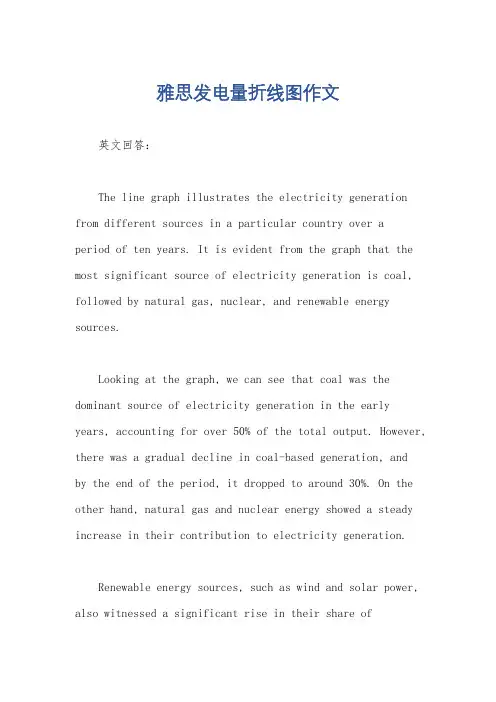 雅思发电量折线图作文

英文回答：

The line graph illustrates the electricity generation from different sources in a particular country over a period of ten years. It is evident from the graph that the most significant source of electricity generation is coal, followed by natural gas, nuclear, and renewable energy sources.

Looking at the graph, we can see that coal was the dominant source of electricity generation in the early years, accounting for over 50% of the total output. However, there was a gradual decline in coal-based generation, and by the end of the period, it dropped to around 30%. On the other hand, natural gas and nuclear energy showed a steady increase in their contribution to electricity generation.

Renewable energy sources, such as wind and solar power, also witnessed a significant rise in their share of